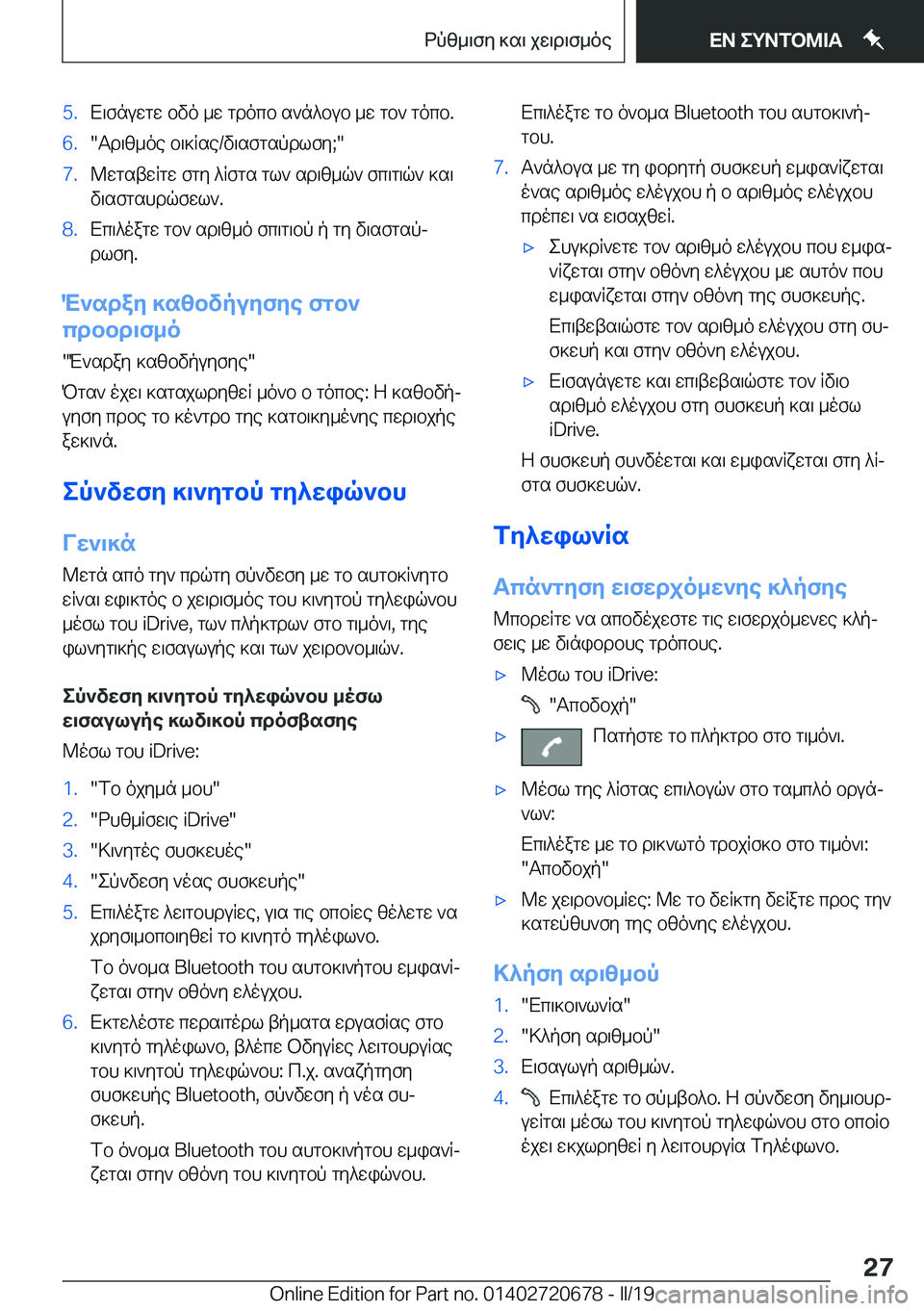 Ρύθμιση και χειρισμός

ΕΝ ΣΥΝΤΟΜΙΑ

5. Εισάγετε οδό με τρόπο ανάλογο με τον τόπο.
6. "Αριθμός οικίας/διασταύρωση;"
7. Μεταβείτε στη λίστα των αριθμών σπιτιών και διασταυρώσεων.
8. Επιλέξτε τον αριθμό σπιτιού ή τη διασταύρωση.

Έναρξη καθοδήγησης στον προορισμό

"Έναρξη καθοδήγησης"

Όταν έχει καταχωρηθεί μόνο ο τόπος: Η καθοδήγηση προς το κέντρο της κατοικημένης περιοχής ξεκινά.

Σύνδεση κινητού τηλεφώνου

Γενικά

Μετά από την πρώτη σύνδεση με το αυτοκίνητο είναι εφικτός ο χειρισμός του κινητού τηλεφώνου μέσω του iDrive, των πλήκτρων στο τιμόνι, της φωνητικής εισαγωγής και των χειρονομιών.

Σύνδεση κινητού τηλεφώνου μέσω εισαγωγής κωδικού πρόσβασης

Μέσω του iDrive:

1. "Το όχημά μου"
2. "Ρυθμίσεις iDrive"
3. "Κινητές συσκευές"
4. "Σύνδεση νέας συσκευής"
5. Επιλέξτε λειτουργίες, για τις οποίες θέλετε να χρησιμοποιηθεί το κινητό τηλέφωνο.

Το όνομα Bluetooth του αυτοκινήτου εμφανίζεται στην οθόνη ελέγχου.
6. Εκτελέστε περαιτέρω βήματα εργασίας στο κινητό τηλέφωνο, βλέπε Οδηγίες λειτουργίας του κινητού τηλεφώνου: Π.χ. αναζήτηση συσκευής Bluetooth, σύνδεση ή νέα συσκευή.

Το όνομα Bluetooth του αυτοκινήτου εμφανίζεται στην οθόνη του κινητού τηλεφώνου.

Επιλέξτε το όνομα Bluetooth του αυτοκινήτου.
7. Ανάλογα με τη φορητή συσκευή εμφανίζεται ένας αριθμός ελέγχου ή ο αριθμός ελέγχου πρέπει να εισαχθεί.

▷ Συγκρίνετε τον αριθμό ελέγχου που εμφανίζεται στην οθόνη ελέγχου με αυτόν που εμφανίζεται στην οθόνη της συσκευής.

Επιβεβαιώστε τον αριθμό ελέγχου στη συσκευή και στην οθόνη ελέγχου.

▷ Εισαγάγετε και επιβεβαιώστε τον ίδιο αριθμό ελέγχου στη συσκευή και μέσω iDrive.

Η συσκευή συνδέεται και εμφανίζεται στη λίστα συσκευών.

Τηλεφωνία

Απάντηση εισερχόμενης κλήσης

Μπορείτε να αποδέχεστε τις εισερχόμενες κλήσεις με διάφορους τρόπους.

▷ Μέσω του iDrive:

"Αποδοχή"

▷ Πατήστε το πλήκτρο στο τιμόνι.

▷ Μέσω της λίστας επιλογών στο ταμπλό οργάνων:

Επιλέξτε με το ρικνωτό τροχίσκο στο τιμόνι: "Αποδοχή"

▷ Με χειρονομίες: Με το δείκτη δείξτε προς την κατεύθυνση της οθόνης ελέγχου.

Κλήση αριθμού

1. "Επικοινωνία"
2. "Κλήση αριθμού"
3. Εισαγωγή αριθμών.
4. Επιλέξτε το σύμβολο. Η σύνδεση δημιουργείται μέσω του κινητού τηλεφώνου στο οποίο έχει εκχωρηθεί η λειτουργία Τηλέφωνο.

27

Online Edition for Part no. 01402720678 - II/19 carmanualsonline.info